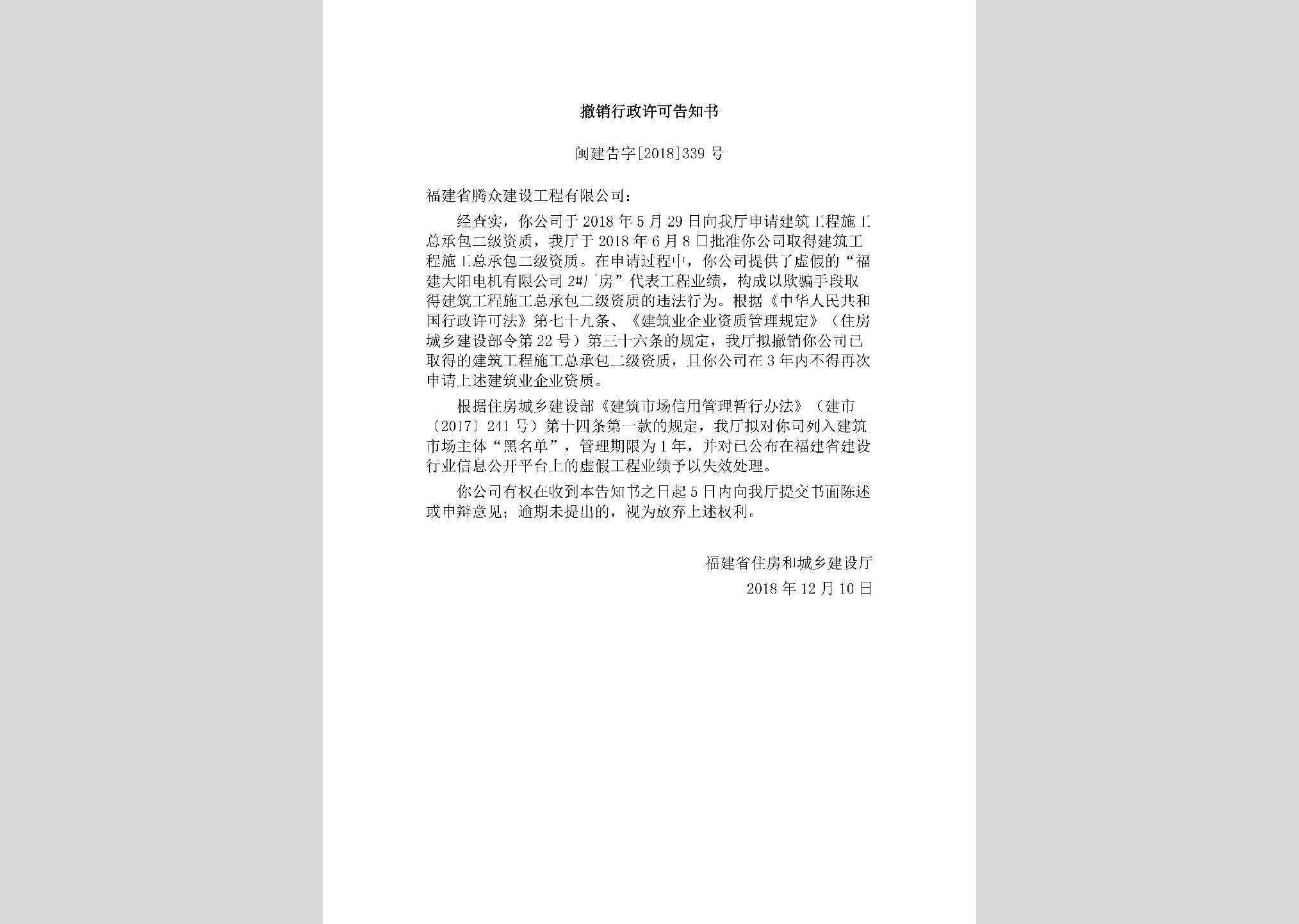 撤销行政许可告知书

闽建告字[2018]339号

福建省腾众建设工程有限公司：

经查实，你公司于2018年5月29日向我厅申请建筑工程施工总承包二级资质，我厅于2018年6月8日批准你公司取得建筑工程施工总承包二级资质。在申请过程中，你公司提供了虚假的“福建大阳电机有限公司2#厂房”代表工程业绩，构成以欺骗手段取得建筑工程施工总承包二级资质的违法行为。根据《中华人民共和国行政许可法》第七十九条、《建筑业企业资质管理规定》（住房城乡建设部令第22号）第三十六条的规定，我厅拟撤销你公司已取得的建筑工程施工总承包二级资质，且你公司在3年内不得再次申请上述建筑业企业资质。

根据住房城乡建设部《建筑市场信用管理暂行办法》（建市〔2017〕241号）第十四条第一款的规定，我厅拟对你司列入建筑市场主体“黑名单”，管理期限为1年，并对已公布在福建省建设行业信息公开平台上的虚假工程业绩予以失效处理。

你公司有权在收到本告知书之日起5日内向我厅提交书面陈述或申辩意见；逾期未提出的，视为放弃上述权利。

福建省住房和城乡建设厅
2018年12月10日